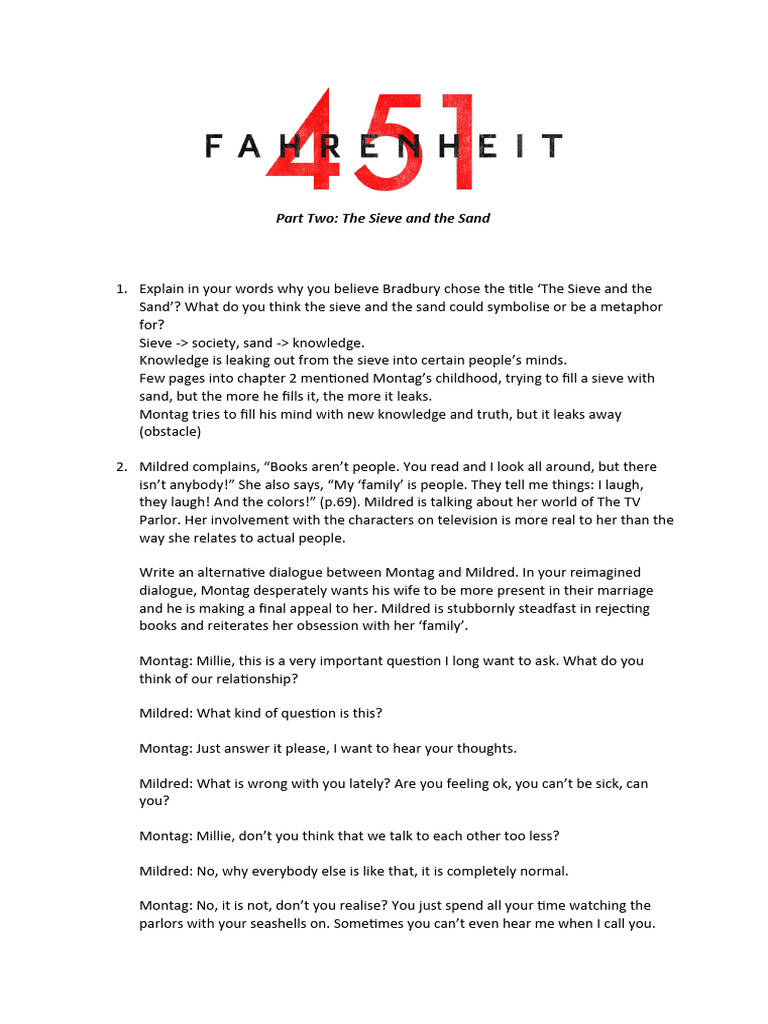 FAHRENHEIT 451

Part Two: The Sieve and the Sand

1. Explain in your words why you believe Bradbury chose the title 'The Sieve and the Sand'? What do you think the sieve and the sand could symbolise or be a metaphor for?
Sieve -> society, sand -> knowledge.
Knowledge is leaking out from the sieve into certain people's minds.
Few pages into chapter 2 mentioned Montag's childhood, trying to fill a sieve with sand, but the more he fills it, the more it leaks.
Montag tries to fill his mind with new knowledge and truth, but it leaks away (obstacle)

2. Mildred complains, "Books aren't people. You read and I look all around, but there isn't anybody!" She also says, "My 'family' is people. They tell me things: I laugh, they laugh! And the colors!" (p.69). Mildred is talking about her world of The TV Parlor. Her involvement with the characters on television is more real to her than the way she relates to actual people.

Write an alternative dialogue between Montag and Mildred. In your reimagined dialogue, Montag desperately wants his wife to be more present in their marriage and he is making a final appeal to her. Mildred is stubbornly steadfast in rejecting books and reiterates her obsession with her 'family'.

Montag: Millie, this is a very important question I long want to ask. What do you think of our relationship?

Mildred: What kind of question is this?

Montag: Just answer it please, I want to hear your thoughts.

Mildred: What is wrong with you lately? Are you feeling ok, you can't be sick, can you?

Montag: Millie, don't you think that we talk to each other too less?

Mildred: No, why everybody else is like that, it is completely normal.

Montag: No, it is not, don't you realise? You just spend all your time watching the parlors with your seashells on. Sometimes you can't even hear me when I call you.